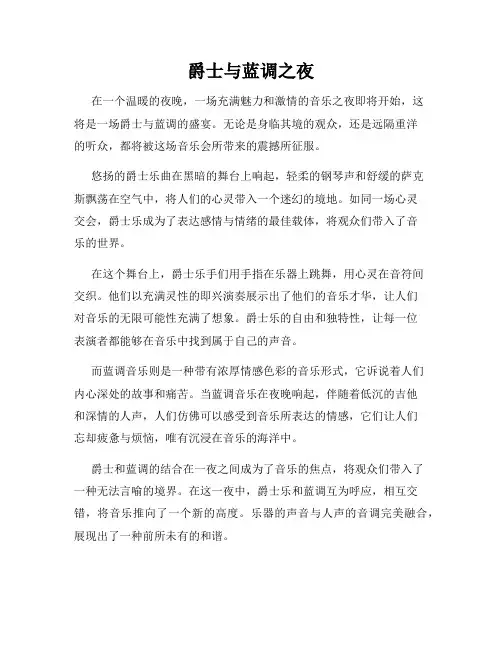 爵士与蓝调之夜

在一个温暖的夜晚，一场充满魅力和激情的音乐之夜即将开始，这将是一场爵士与蓝调的盛宴。无论是身临其境的观众，还是远隔重洋的听众，都将被这场音乐会所带来的震撼所征服。

悠扬的爵士乐曲在黑暗的舞台上响起，轻柔的钢琴声和舒缓的萨克斯飘荡在空气中，将人们的心灵带入一个迷幻的境地。如同一场心灵交会，爵士乐成为了表达感情与情绪的最佳载体，将观众们带入了音乐的世界。

在这个舞台上，爵士乐手们用手指在乐器上跳舞，用心灵在音符间交织。他们以充满灵性的即兴演奏展示出了他们的音乐才华，让人们对音乐的无限可能性充满了想象。爵士乐的自由和独特性，让每一位表演者都能够在音乐中找到属于自己的声音。

而蓝调音乐则是一种带有浓厚情感色彩的音乐形式，它诉说着人们内心深处的故事和痛苦。当蓝调音乐在夜晚响起，伴随着低沉的吉他和深情的人声，人们仿佛可以感受到音乐所表达的情感，它们让人们忘却疲惫与烦恼，唯有沉浸在音乐的海洋中。

爵士和蓝调的结合在一夜之间成为了音乐的焦点，将观众们带入了一种无法言喻的境界。在这一夜中，爵士乐和蓝调互为呼应，相互交错，将音乐推向了一个新的高度。乐器的声音与人声的音调完美融合，展现出了一种前所未有的和谐。